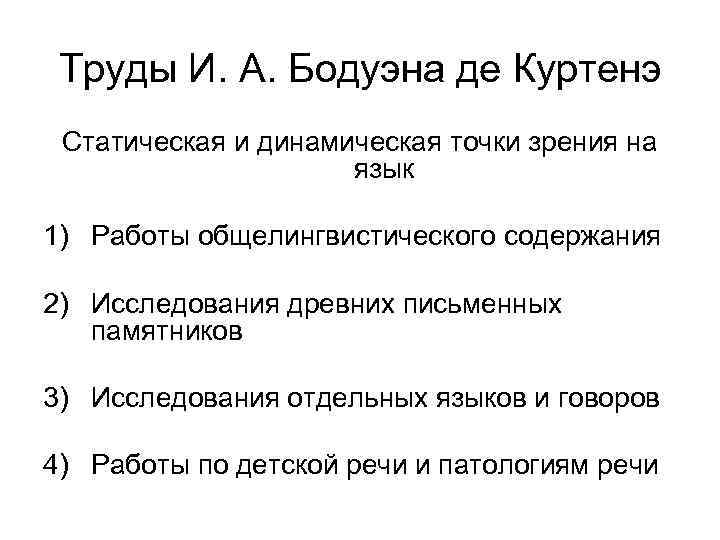 Труды И. А. Бодуэна де Куртенэ

Статическая и динамическая точки зрения на язык

1) Работы общелингвистического содержания

2) Исследования древних письменных памятников

3) Исследования отдельных языков и говоров

4) Работы по детской речи и патологиям речи